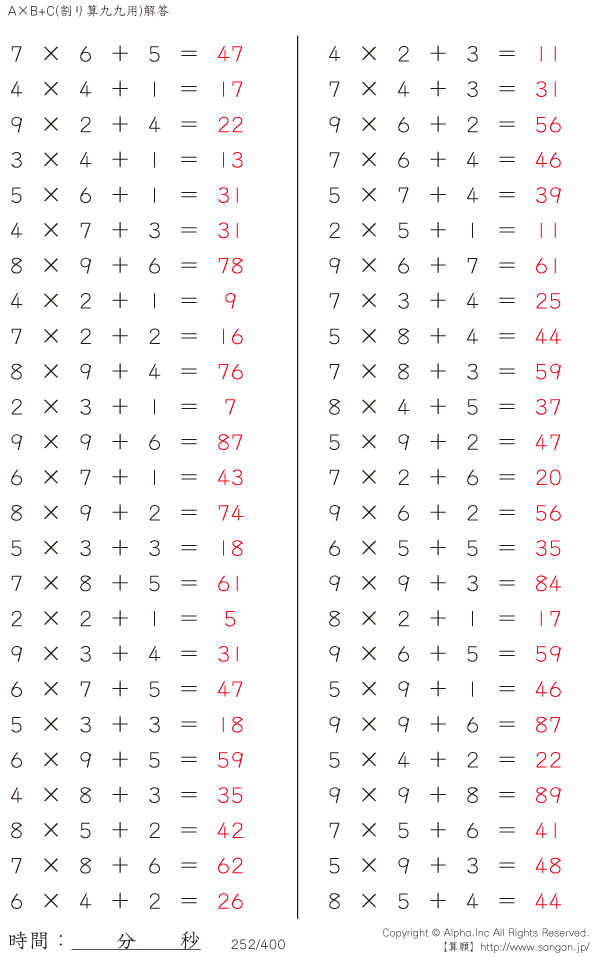 A×B+C(割り算九九用)解答

$7 \times 6 + 5 = 47$
$4 \times 4 + 1 = 17$
$9 \times 2 + 4 = 22$
$3 \times 4 + 1 = 13$
$5 \times 6 + 1 = 31$
$4 \times 7 + 3 = 31$
$8 \times 9 + 6 = 78$
$4 \times 2 + 1 = 9$
$7 \times 2 + 2 = 16$
$8 \times 9 + 4 = 76$
$2 \times 3 + 1 = 7$
$9 \times 9 + 6 = 87$
$6 \times 7 + 1 = 43$
$8 \times 9 + 2 = 74$
$5 \times 3 + 3 = 18$
$7 \times 8 + 5 = 61$
$2 \times 2 + 1 = 5$
$9 \times 3 + 4 = 31$
$6 \times 7 + 5 = 47$
$5 \times 3 + 3 = 18$
$6 \times 9 + 5 = 59$
$4 \times 8 + 3 = 35$
$8 \times 5 + 2 = 42$
$7 \times 8 + 6 = 62$
$6 \times 4 + 2 = 26$

$4 \times 2 + 3 = 11$
$7 \times 4 + 3 = 31$
$9 \times 6 + 2 = 56$
$7 \times 6 + 4 = 46$
$5 \times 7 + 4 = 39$
$2 \times 5 + 1 = 11$
$9 \times 6 + 7 = 61$
$7 \times 3 + 4 = 25$
$5 \times 8 + 4 = 44$
$7 \times 8 + 3 = 59$
$8 \times 4 + 5 = 37$
$5 \times 9 + 2 = 47$
$7 \times 2 + 6 = 20$
$9 \times 6 + 2 = 56$
$6 \times 5 + 5 = 35$
$9 \times 9 + 3 = 84$
$8 \times 2 + 1 = 17$
$9 \times 6 + 5 = 59$
$5 \times 9 + 1 = 46$
$9 \times 9 + 6 = 87$
$5 \times 4 + 2 = 22$
$9 \times 9 + 8 = 89$
$7 \times 5 + 6 = 41$
$5 \times 9 + 3 = 48$
$8 \times 5 + 4 = 44$

時間：____分____秒 252/400

Copyright © Alpha.Inc All Rights Reserved.
【算願】http://www.sangan.jp/